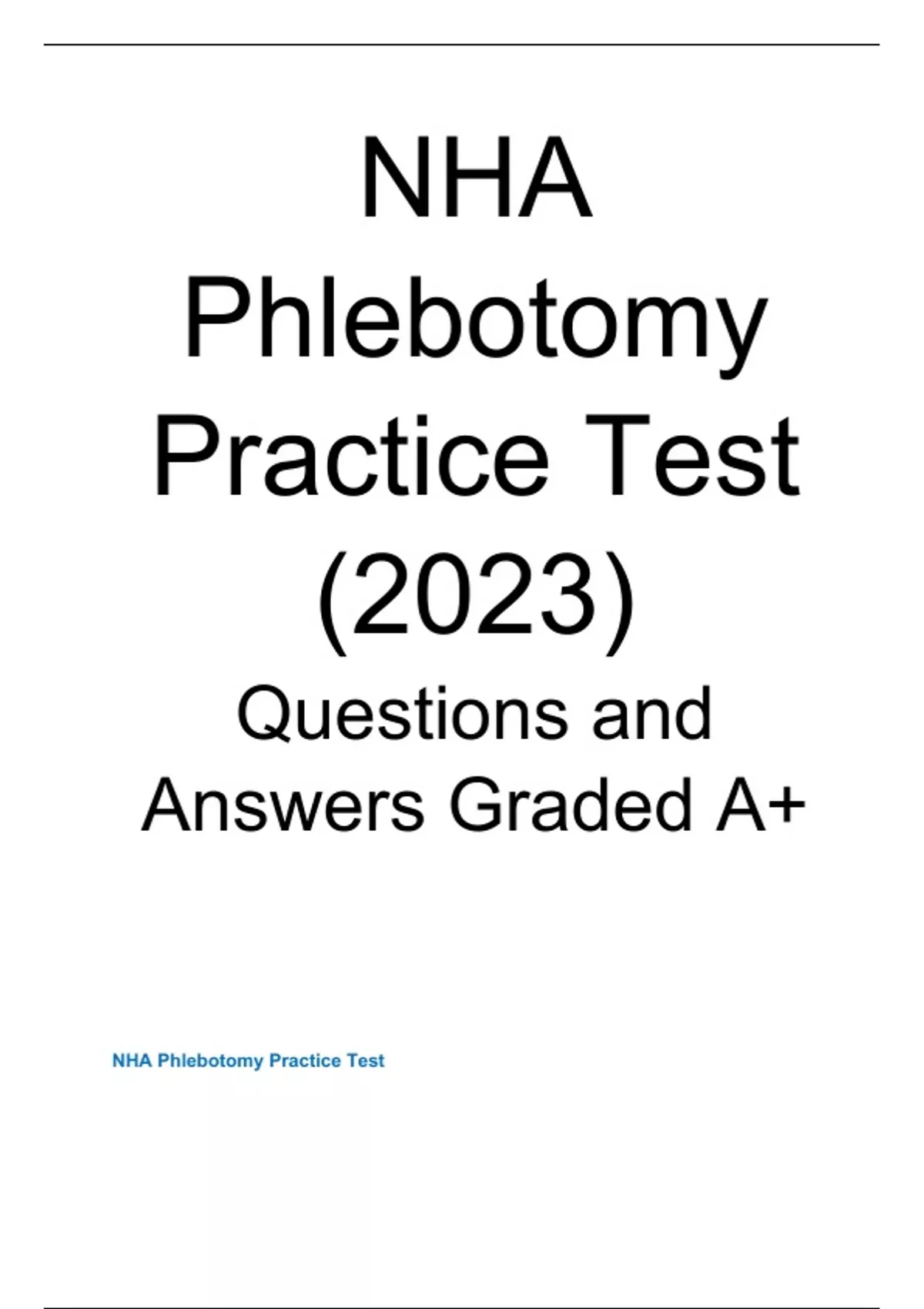 NHA Phlebotomy Practice Test (2023)

Questions and Answers Graded A+

NHA Phlebotomy Practice Test